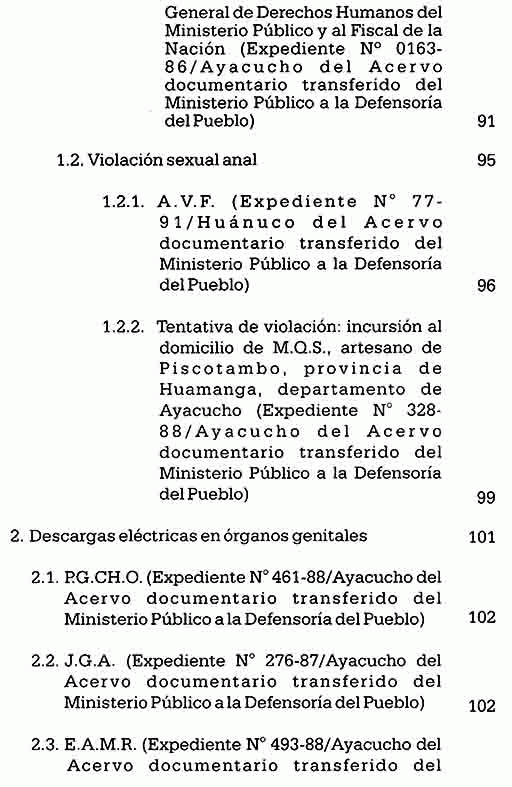 General de Derechos Humanos del Ministerio Público y al Fiscal de la Nación (Expediente N° 0163-86/Ayacucho del Acervo documentario transferido del Ministerio Público a la Defensoría del Pueblo) 91

1.2. Violación sexual anal 95

1.2.1. A.V.F. (Expediente N° 77-91/Huánuco del Acervo documentario transferido del Ministerio Público a la Defensoría del Pueblo) 96

1.2.2. Tentativa de violación: incursión al domicilio de M.Q.S., artesano de Piscotambo, provincia de Huamanga, departamento de Ayacucho (Expediente N° 328-88/Ayacucho del Acervo documentario transferido del Ministerio Público a la Defensoría del Pueblo) 99

2. Descargas eléctricas en órganos genitales 101

2.1. P.G.CH.O. (Expediente N° 461-88/Ayacucho del Acervo documentario transferido del Ministerio Público a la Defensoría del Pueblo) 102

2.2. J.G.A. (Expediente N° 276-87/Ayacucho del Acervo documentario transferido del Ministerio Público a la Defensoría del Pueblo) 102

2.3. E.A.M.R. (Expediente N° 493-88/Ayacucho del Acervo documentario transferido del